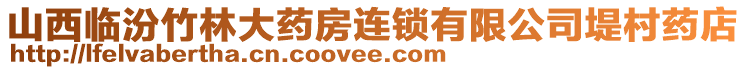 山西临汾竹林大药房连锁有限公司堤村药店
http://lfelvabertha.cn.coovee.com